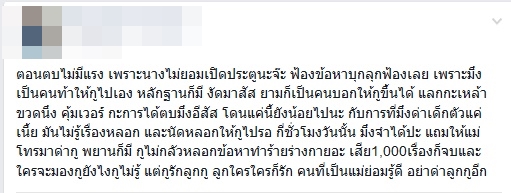 ตอนตบไม่มีแรง เพราะนางไม่ยอมเปิดประตูนะจ๊ะ ฟ้องข้อหาบุกลุกฟ้องเลย เพราะมึงเป็นคนท้าให้กูไปเอง หลักฐานก็มี งัดมาสัส ยามก็เป็นคนบอกให้กูขึ้นได้ แลกกะเหล้าขวดนึง คุ้มเวอร์ กะการได้ตบมึงอีสัส โดนแค่นี้ยังน้อยไปนะ กับการที่มึงด่าเด็กตัวแค่เนี้ย มันไม่รู้เรื่องหลอก และนัดหลอกให้กูไปรอ กี่ชั่วโมงวันนั้น มึงจำได้ปะ แถมให้แม่โทรมาด่ากู พยานก็มี กูไม่กลัวหลอกข้อหาทำร้ายร่างกายอะ เสีย1,000เรื่องก็จบและ ใครจะมองกูยังไงกูไม่รู้ แต่กูรักลูกกู ลูกใครใครก็รัก คนที่เป็นแม่ย่อมรู้ดี อย่าด่าลูกกูอีก